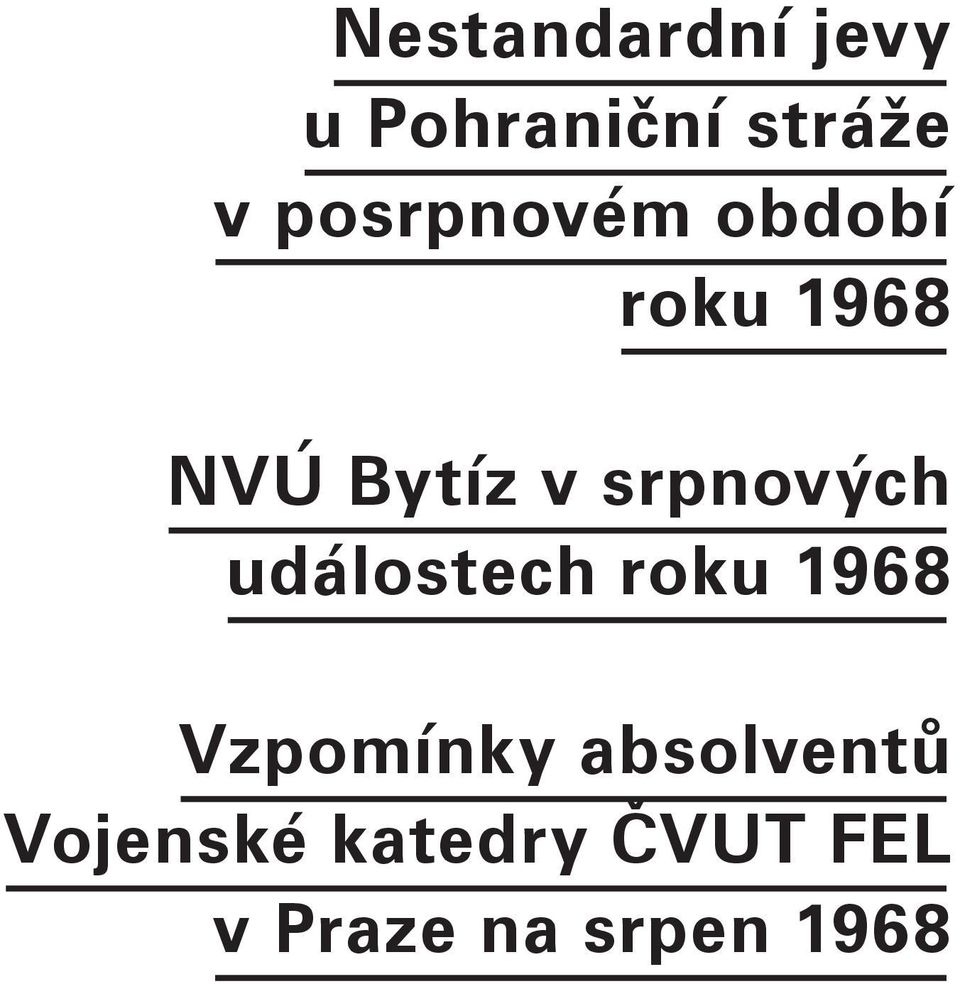 Nestandardní jevy
u Pohraniční stráže
v posrpnovém období
roku 1968

NVÚ Bytíz v srpnových
událostech roku 1968

Vzpomínky absolventů
Vojenské katedry ČVUT FEL
v Praze na srpen 1968